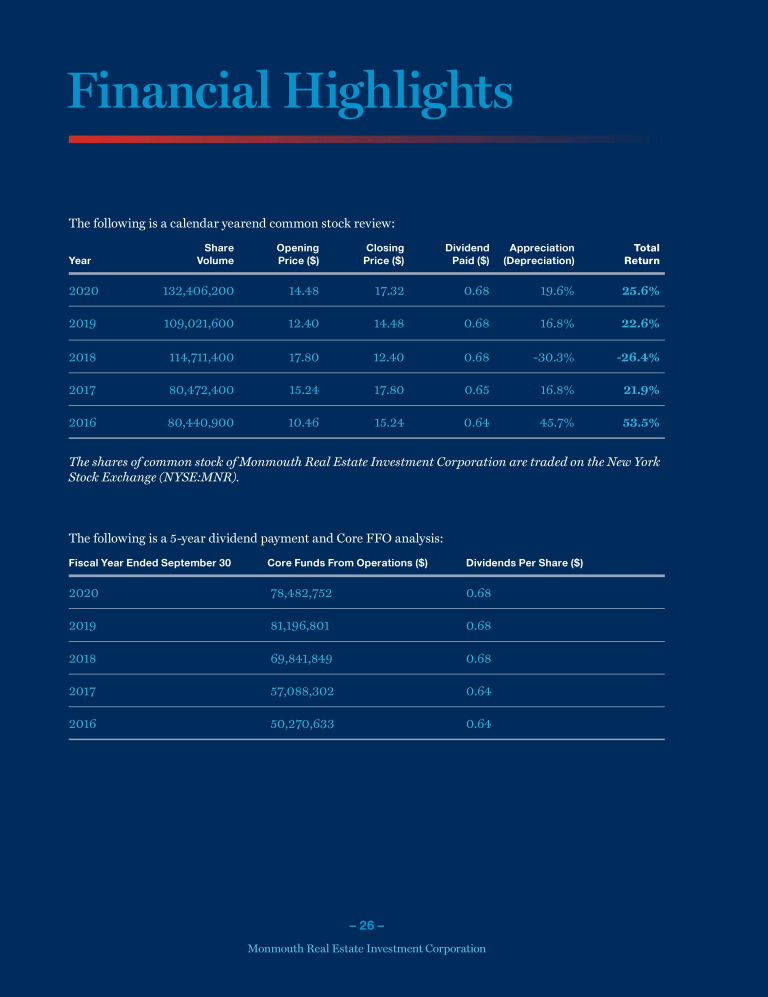 Financial Highlights

The following is a calendar yearend common stock review:

| Year | Share Volume | Opening Price ($) | Closing Price ($) | Dividend Paid ($) | Appreciation (Depreciation) | Total Return |
|---|---|---|---|---|---|---|
| 2020 | 132,406,200 | 14.48 | 17.32 | 0.68 | 19.6% | 25.6% |
| 2019 | 109,021,600 | 12.40 | 14.48 | 0.68 | 16.8% | 22.6% |
| 2018 | 114,711,400 | 17.80 | 12.40 | 0.68 | -30.3% | -26.4% |
| 2017 | 80,472,400 | 15.24 | 17.80 | 0.65 | 16.8% | 21.9% |
| 2016 | 80,440,900 | 10.46 | 15.24 | 0.64 | 45.7% | 53.5% |

The shares of common stock of Monmouth Real Estate Investment Corporation are traded on the New York Stock Exchange (NYSE:MNR).

The following is a 5-year dividend payment and Core FFO analysis:

| Fiscal Year Ended September 30 | Core Funds From Operations ($) | Dividends Per Share ($) |
|---|---|---|
| 2020 | 78,482,752 | 0.68 |
| 2019 | 81,196,801 | 0.68 |
| 2018 | 69,841,849 | 0.68 |
| 2017 | 57,088,302 | 0.64 |
| 2016 | 50,270,633 | 0.64 |

– 26 –

Monmouth Real Estate Investment Corporation